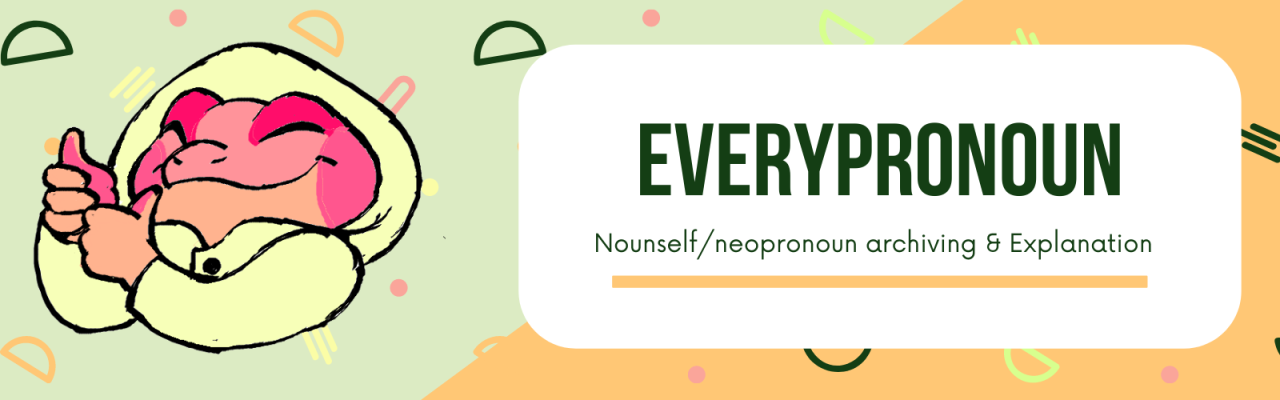 EVERYPRONOUN

Nounself/neopronoun archiving & Explanation